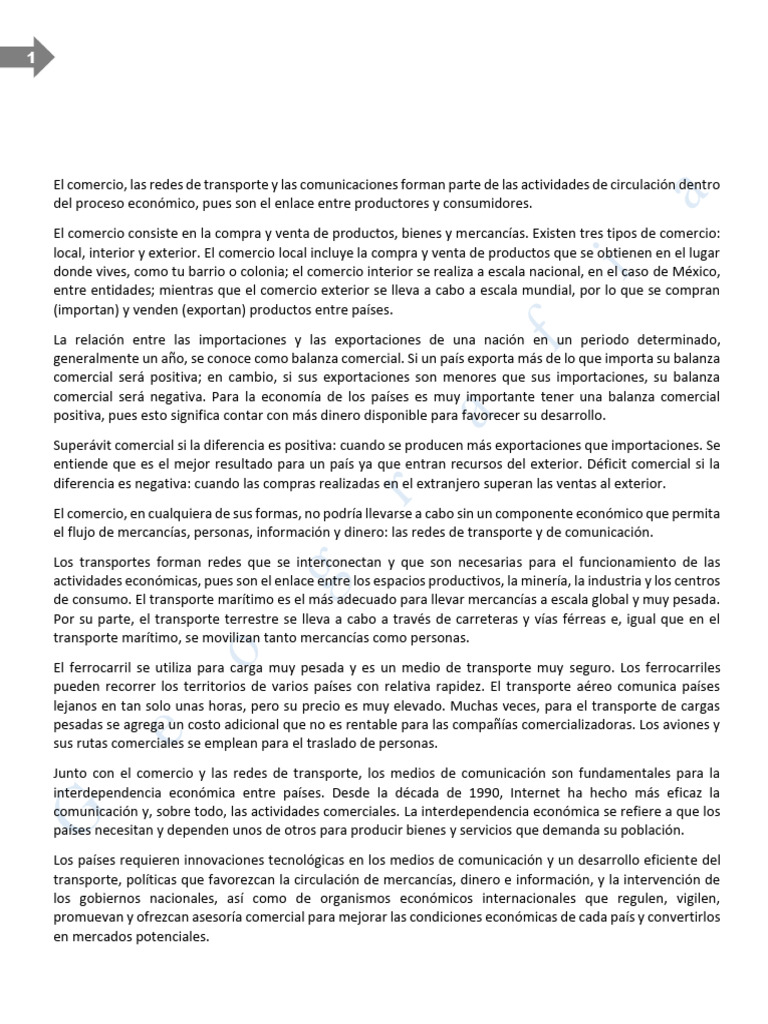 1

El comercio, las redes de transporte y las comunicaciones forman parte de las actividades de circulación dentro del proceso económico, pues son el enlace entre productores y consumidores.

El comercio consiste en la compra y venta de productos, bienes y mercancías. Existen tres tipos de comercio: local, interior y exterior. El comercio local incluye la compra y venta de productos que se obtienen en el lugar donde vives, como tu barrio o colonia; el comercio interior se realiza a escala nacional, en el caso de México, entre entidades; mientras que el comercio exterior se lleva a cabo a escala mundial, por lo que se compran (importan) y venden (exportan) productos entre países.

La relación entre las importaciones y las exportaciones de una nación en un periodo determinado, generalmente un año, se conoce como balanza comercial. Si un país exporta más de lo que importa su balanza comercial será positiva; en cambio, si sus exportaciones son menores que sus importaciones, su balanza comercial será negativa. Para la economía de los países es muy importante tener una balanza comercial positiva, pues esto significa contar con más dinero disponible para favorecer su desarrollo.

Superávit comercial si la diferencia es positiva: cuando se producen más exportaciones que importaciones. Se entiende que es el mejor resultado para un país ya que entran recursos del exterior. Déficit comercial si la diferencia es negativa: cuando las compras realizadas en el extranjero superan las ventas al exterior.

El comercio, en cualquiera de sus formas, no podría llevarse a cabo sin un componente económico que permita el flujo de mercancías, personas, información y dinero: las redes de transporte y de comunicación.

Los transportes forman redes que se interconectan y que son necesarias para el funcionamiento de las actividades económicas, pues son el enlace entre los espacios productivos, la minería, la industria y los centros de consumo. El transporte marítimo es el más adecuado para llevar mercancías a escala global y muy pesada. Por su parte, el transporte terrestre se lleva a cabo a través de carreteras y vías férreas e, igual que en el transporte marítimo, se movilizan tanto mercancías como personas.

El ferrocarril se utiliza para carga muy pesada y es un medio de transporte muy seguro. Los ferrocarriles pueden recorrer los territorios de varios países con relativa rapidez. El transporte aéreo comunica países lejanos en tan solo unas horas, pero su precio es muy elevado. Muchas veces, para el transporte de cargas pesadas se agrega un costo adicional que no es rentable para las compañías comercializadoras. Los aviones y sus rutas comerciales se emplean para el traslado de personas.

Junto con el comercio y las redes de transporte, los medios de comunicación son fundamentales para la interdependencia económica entre países. Desde la década de 1990, Internet ha hecho más eficaz la comunicación y, sobre todo, las actividades comerciales. La interdependencia económica se refiere a que los países necesitan y dependen unos de otros para producir bienes y servicios que demanda su población.

Los países requieren innovaciones tecnológicas en los medios de comunicación y un desarrollo eficiente del transporte, políticas que favorezcan la circulación de mercancías, dinero e información, y la intervención de los gobiernos nacionales, así como de organismos económicos internacionales que regulen, vigilen, promuevan y ofrezcan asesoría comercial para mejorar las condiciones económicas de cada país y convertirlos en mercados potenciales.